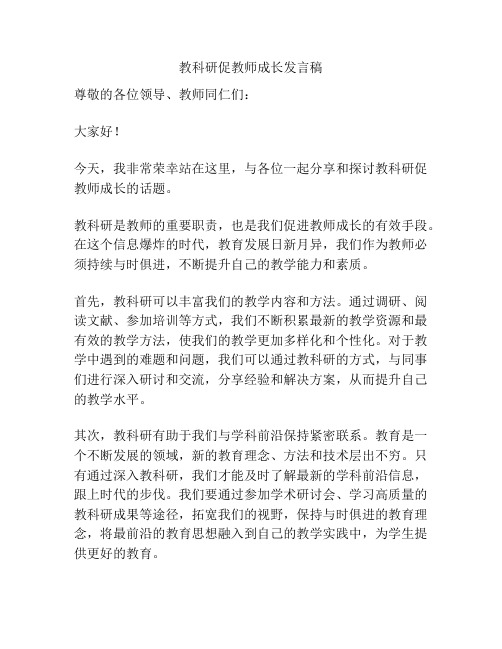 教科研促教师成长发言稿

尊敬的各位领导、教师同仁们：

大家好！

今天，我非常荣幸站在这里，与各位一起分享和探讨教科研促教师成长的话题。

教科研是教师的重要职责，也是我们促进教师成长的有效手段。在这个信息爆炸的时代，教育发展日新月异，我们作为教师必须持续与时俱进，不断提升自己的教学能力和素质。

首先，教科研可以丰富我们的教学内容和方法。通过调研、阅读文献、参加培训等方式，我们不断积累最新的教学资源和最有效的教学方法，使我们的教学更加多样化和个性化。对于教学中遇到的难题和问题，我们可以通过教科研的方式，与同事们进行深入研讨和交流，分享经验和解决方案，从而提升自己的教学水平。

其次，教科研有助于我们与学科前沿保持紧密联系。教育是一个不断发展的领域，新的教育理念、方法和技术层出不穷。只有通过深入教科研，我们才能及时了解最新的学科前沿信息，跟上时代的步伐。我们要通过参加学术研讨会、学习高质量的教科研成果等途径，拓宽我们的视野，保持与时俱进的教育理念，将最前沿的教育思想融入到自己的教学实践中，为学生提供更好的教育。